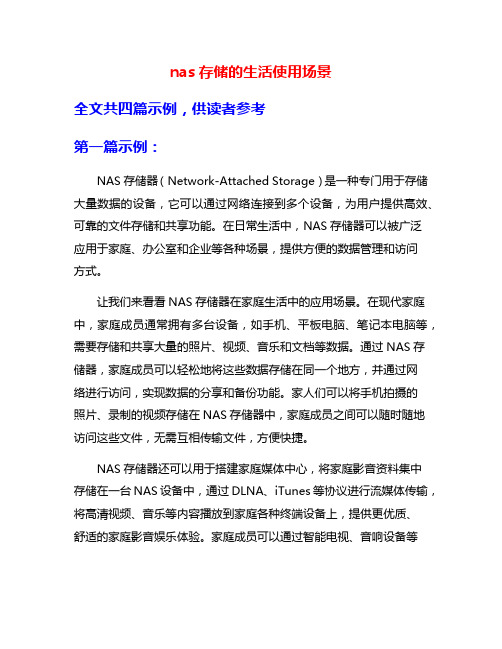 nas 存储的生活使用场景

全文共四篇示例，供读者参考

第一篇示例：

NAS 存储器（Network-Attached Storage）是一种专门用于存储大量数据的设备，它可以通过网络连接到多个设备，为用户提供高效、可靠的文件存储和共享功能。在日常生活中，NAS 存储器可以被广泛应用于家庭、办公室和企业等各种场景，提供方便的数据管理和访问方式。

让我们来看看 NAS 存储器在家庭生活中的应用场景。在现代家庭中，家庭成员通常拥有多台设备，如手机、平板电脑、笔记本电脑等，需要存储和共享大量的照片、视频、音乐和文档等数据。通过 NAS 存储器，家庭成员可以轻松地将这些数据存储在同一个地方，并通过网络进行访问，实现数据的分享和备份功能。家人们可以将手机拍摄的照片、录制的视频存储在 NAS 存储器中，家庭成员之间可以随时随地访问这些文件，无需互相传输文件，方便快捷。

NAS 存储器还可以用于搭建家庭媒体中心，将家庭影音资料集中存储在一台 NAS 设备中，通过 DLNA、iTunes 等协议进行流媒体传输，将高清视频、音乐等内容播放到家庭各种终端设备上，提供更优质、舒适的家庭影音娱乐体验。家庭成员可以通过智能电视、音响设备等